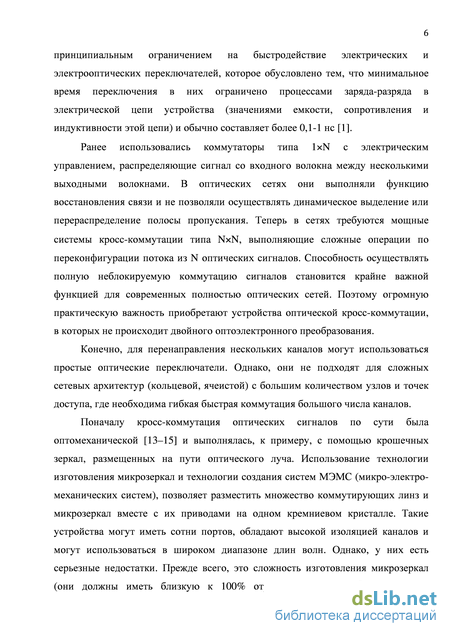 6

принципиальным ограничением на быстродействие электрических и электрооптических переключателей, которое обусловлено тем, что минимальное время переключения в них ограничено процессами заряда-разряда в электрической цепи устройства (значениями емкости, сопротивления и индуктивности этой цепи) и обычно составляет более 0,1-1 нс [1].

Ранее использовались коммутаторы типа 1×N с электрическим управлением, распределяющие сигнал со входного волокна между несколькими выходными волокнами. В оптических сетях они выполняли функцию восстановления связи и не позволяли осуществлять динамическое выделение или перераспределение полосы пропускания. Теперь в сетях требуются мощные системы кросс-коммутации типа N×N, выполняющие сложные операции по переконфигурации потока из N оптических сигналов. Способность осуществлять полную неблокируемую коммутацию сигналов становится крайне важной функцией для современных полностью оптических сетей. Поэтому огромную практическую важность приобретают устройства оптической кросс-коммутации, в которых не происходит двойного оптоэлектронного преобразования.

Конечно, для перенаправления нескольких каналов могут использоваться простые оптические переключатели. Однако, они не подходят для сложных сетевых архитектур (кольцевой, ячеистой) с большим количеством узлов и точек доступа, где необходима гибкая быстрая коммутация большого числа каналов.

Поначалу кросс-коммутация оптических сигналов по сути была оптомеханической [13–15] и выполнялась, к примеру, с помощью крошечных зеркал, размещенных на пути оптического луча. Использование технологии изготовления микрозеркал и технологии создания систем МЭМС (микро-электромеханических систем), позволяет разместить множество коммутирующих линз и микрозеркал вместе с их приводами на одном кремниевом кристалле. Такие устройства могут иметь сотни портов, обладают высокой изоляцией каналов и могут использоваться в широком диапазоне длин волн. Однако, у них есть серьезные недостатки. Прежде всего, это сложность изготовления микрозеркал (они должны иметь близкую к 100% от

dsLib.net
библиотека диссертаций